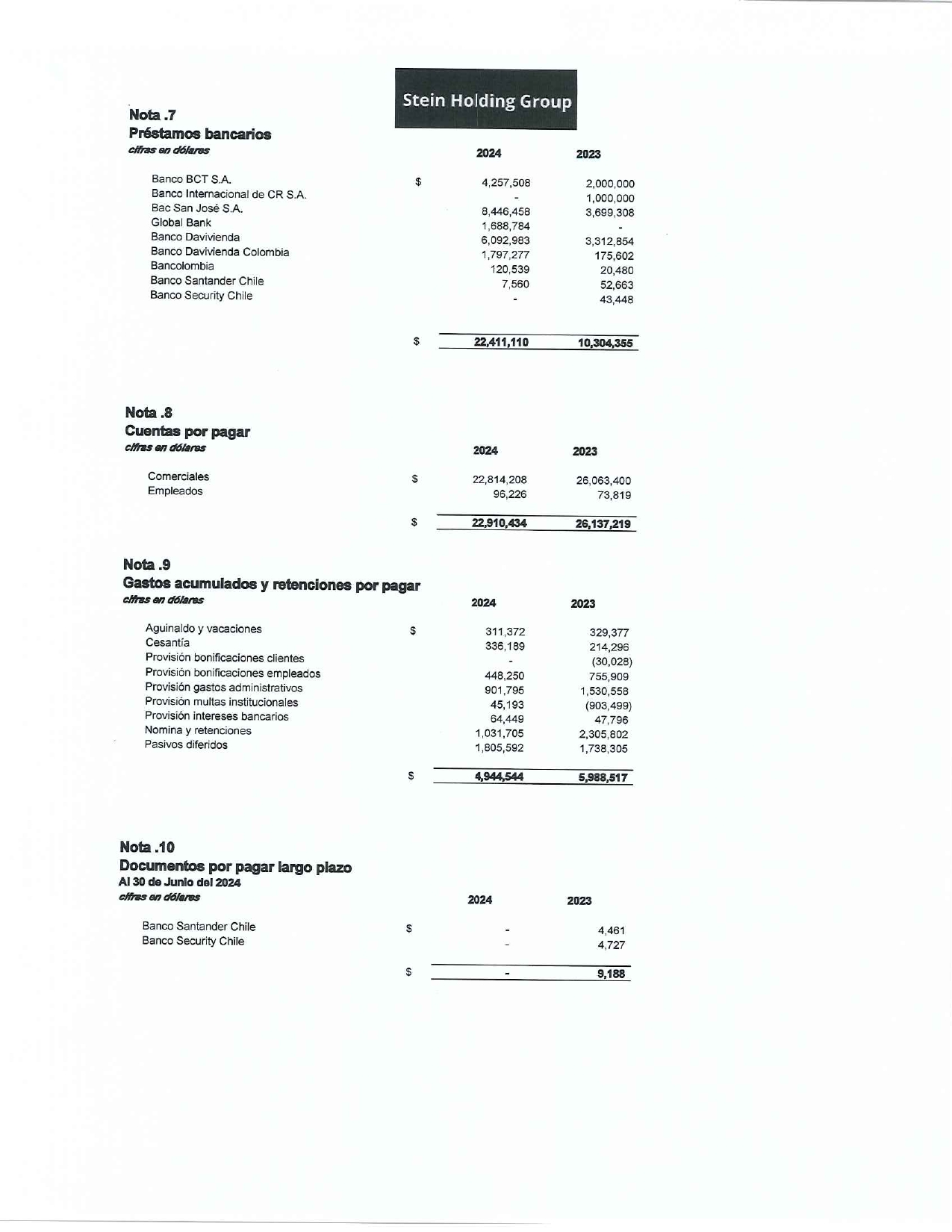 Stein Holding Group

Nota .7
Préstamos bancarios
cifras en dólares

| | | 2024 | 2023 |
|---|---|---|---|
| Banco BCT S.A. | $ | 4,257,508 | 2,000,000 |
| Banco Internacional de CR S.A. | | - | 1,000,000 |
| Bac San José S.A. | | 8,446,458 | 3,699,308 |
| Global Bank | | 1,688,784 | - |
| Banco Davivienda | | 6,092,983 | 3,312,854 |
| Banco Davivienda Colombia | | 1,797,277 | 175,602 |
| Bancolombia | | 120,539 | 20,480 |
| Banco Santander Chile | | 7,560 | 52,663 |
| Banco Security Chile | | - | 43,448 |
| | $ | 22,411,110 | 10,304,355 |

Nota .8
Cuentas por pagar
cifras en dólares

| | | 2024 | 2023 |
|---|---|---|---|
| Comerciales | $ | 22,814,208 | 26,063,400 |
| Empleados | | 96,226 | 73,819 |
| | $ | 22,910,434 | 26,137,219 |

Nota .9
Gastos acumulados y retenciones por pagar
cifras en dólares

| | | 2024 | 2023 |
|---|---|---|---|
| Aguinaldo y vacaciones | $ | 311,372 | 329,377 |
| Cesantía | | 336,189 | 214,296 |
| Provisión bonificaciones clientes | | - | (30,028) |
| Provisión bonificaciones empleados | | 448,250 | 755,909 |
| Provisión gastos administrativos | | 901,795 | 1,530,558 |
| Provisión multas institucionales | | 45,193 | (903,499) |
| Provisión intereses bancarios | | 64,449 | 47,796 |
| Nomina y retenciones | | 1,031,705 | 2,305,802 |
| Pasivos diferidos | | 1,805,592 | 1,738,305 |
| | $ | 4,944,544 | 5,988,517 |

Nota .10
Documentos por pagar largo plazo
Al 30 de Junio del 2024
cifras en dólares

| | | 2024 | 2023 |
|---|---|---|---|
| Banco Santander Chile | $ | - | 4,461 |
| Banco Security Chile | | - | 4,727 |
| | $ | - | 9,188 |